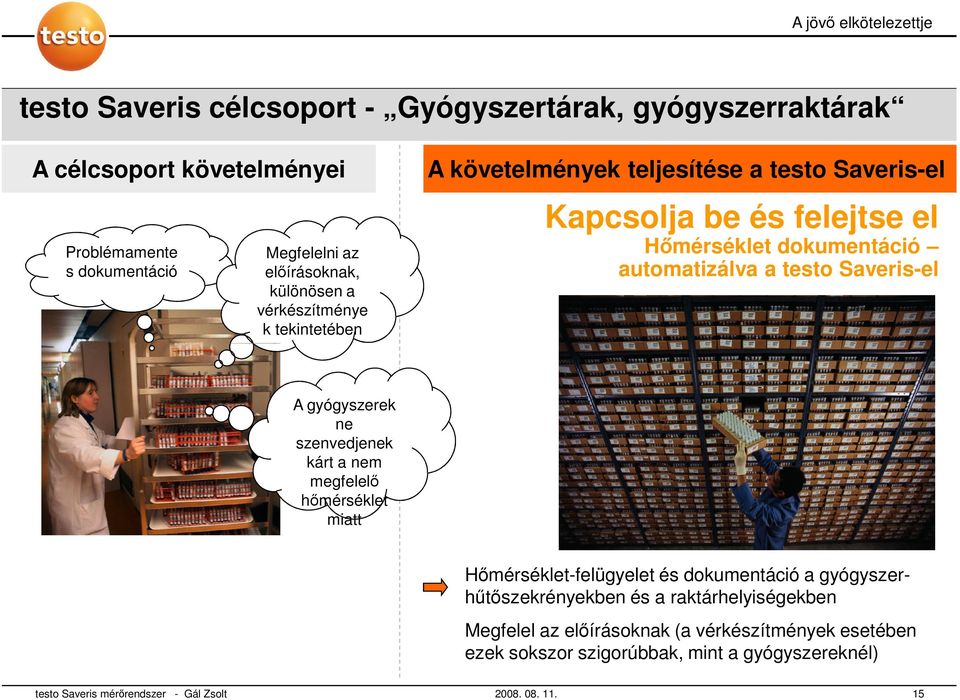 testo

A jövő elkötelezettje

testo Saveris célcsoport - „Gyógyszertárak, gyógyszerraktárak“

A célcsoport követelményei

Problémamentes dokumentáció

Megfelelni az előírásoknak, különösen a vérkészítmények tekintetében

A gyógyszerek ne szenvedjenek kárt a nem megfelelő hőmérséklet miatt

A követelmények teljesítése a testo Saveris-el

Kapcsolja be és felejtse el

Hőmérséklet dokumentáció – automatizálva a testo Saveris-el

Hőmérséklet-felügyelet és dokumentáció a gyógyszerhűtőszekrényekben és a raktárhelyiségekben

Megfelel az előírásoknak (a vérkészítmények esetében ezek sokszor szigorúbbak, mint a gyógyszereknél)

testo Saveris mérőrendszer - Gál Zsolt

2008. 08. 11.

15